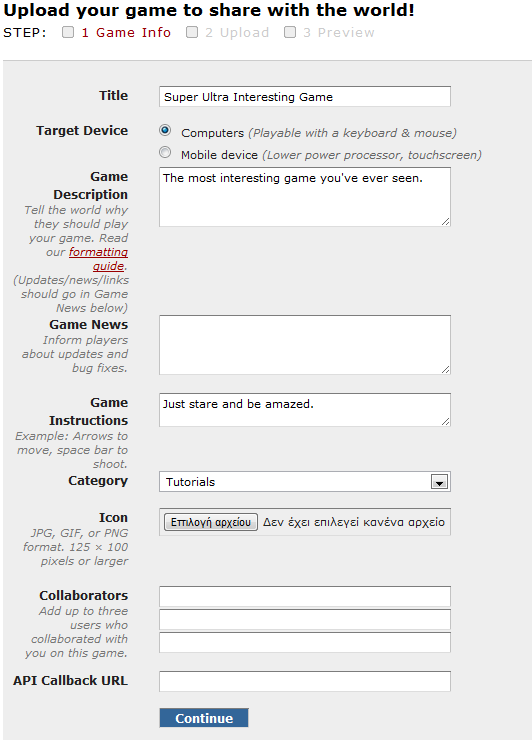 Upload your game to share with the world!

STEP: 1 Game Info 2 Upload 3 Preview

Title
Super Ultra Interesting Game

Target Device
Computers (Playable with a keyboard & mouse)
Mobile device (Lower power processor, touchscreen)

Game Description
Tell the world why they should play your game. Read our formatting guide. (Updates/news/links should go in Game News below)
The most interesting game you've ever seen.

Game News
Inform players about updates and bug fixes.

Game Instructions
Example: Arrows to move, space bar to shoot.
Just stare and be amazed.

Category
Tutorials

Icon
JPG, GIF, or PNG format. 125 × 100 pixels or larger
Επιλογή αρχείου Δεν έχει επιλεγεί κανένα αρχείο

Collaborators
Add up to three users who collaborated with you on this game.

API Callback URL

Continue